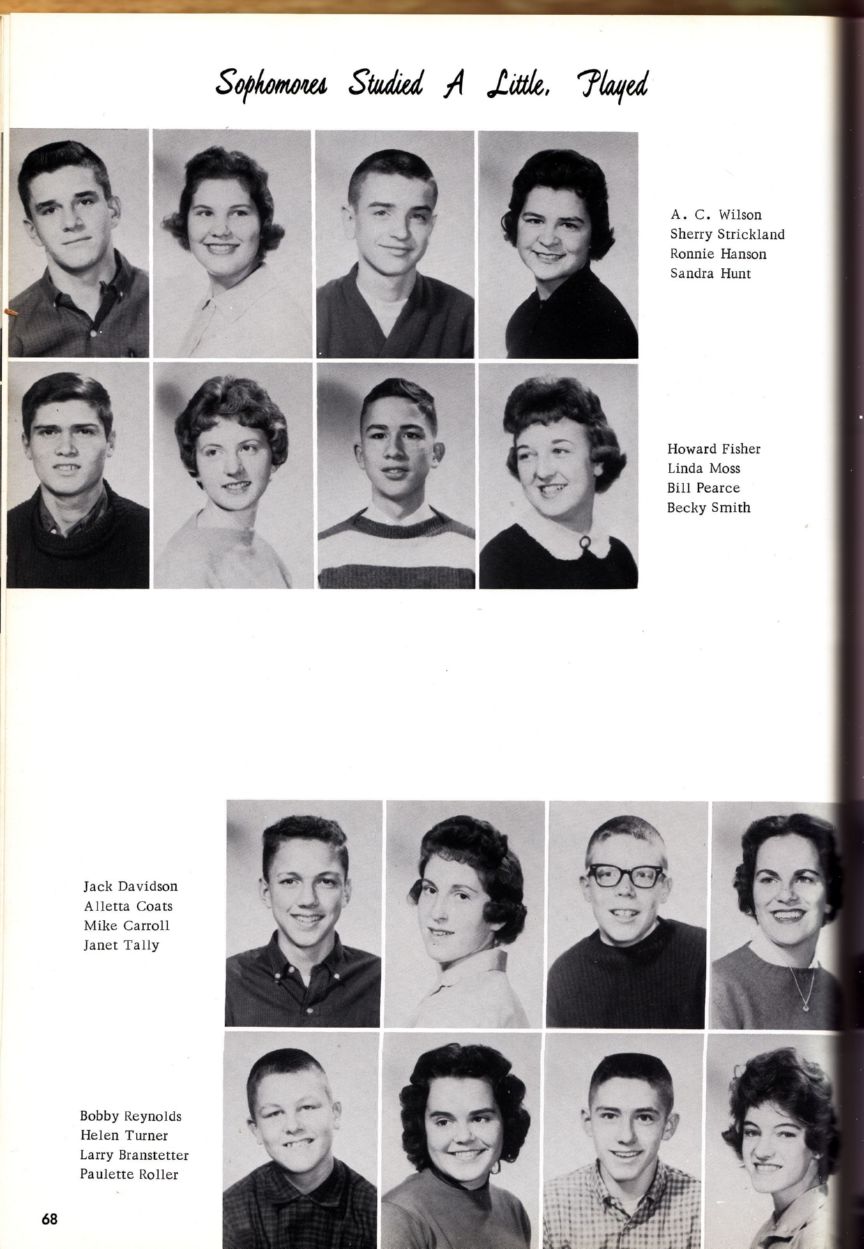 Sophomores Studied A Little, Played

A. C. Wilson
Sherry Strickland
Ronnie Hanson
Sandra Hunt

Howard Fisher
Linda Moss
Bill Pearce
Becky Smith

Jack Davidson
Alletta Coats
Mike Carroll
Janet Tally

Bobby Reynolds
Helen Turner
Larry Branstetter
Paulette Roller

68